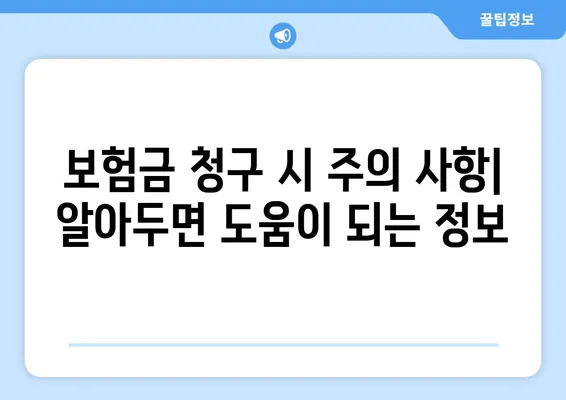 꿀팁정보

보험금 청구 시 주의 사항| 알아두면 도움이 되는 정보